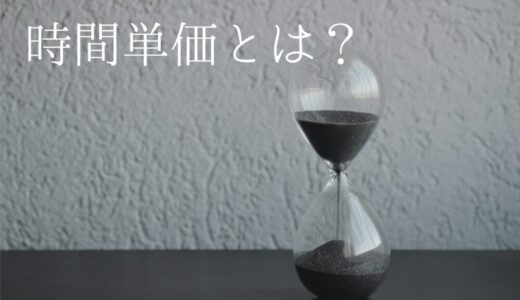 時間単価とは？